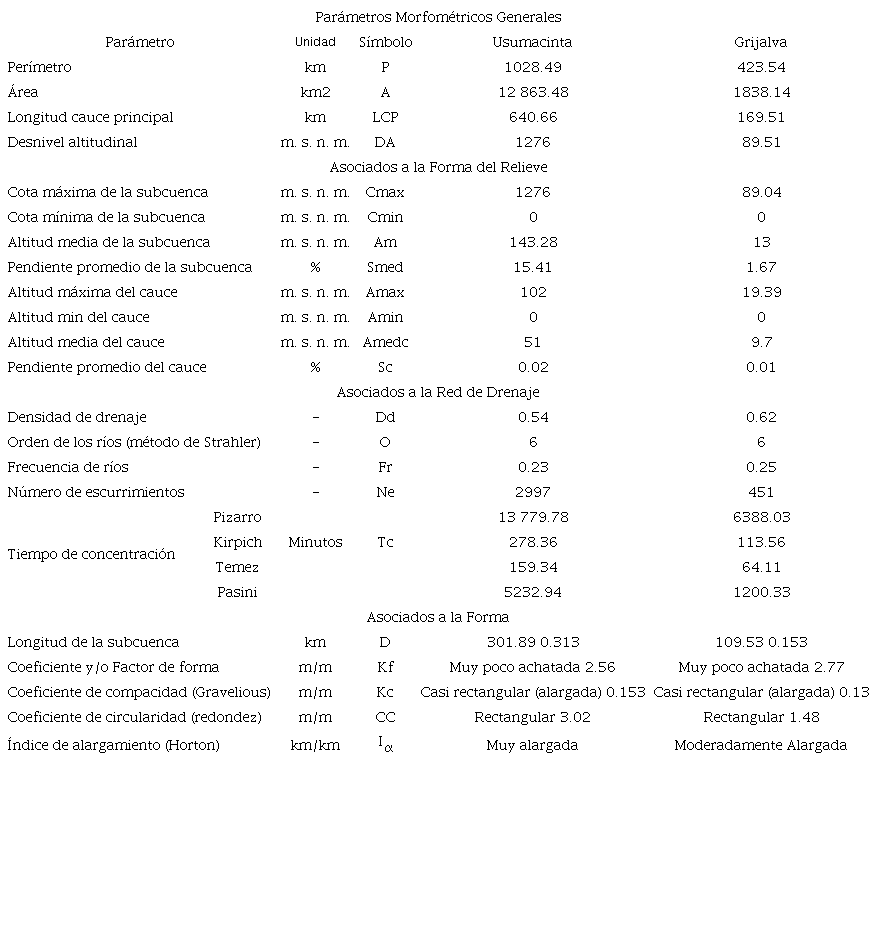 Parámetros Morfométricos Generales

| Parámetro | | Unidad | Símbolo | Usumacinta | Grijalva |
|---|---|---|---|---|---|
| Perímetro | | km | P | 1028.49 | 423.54 |
| Área | | km2 | A | 12 863.48 | 1838.14 |
| Longitud cauce principal | | km | LCP | 640.66 | 169.51 |
| Desnivel altitudinal | | m. s. n. m. | DA | 1276 | 89.51 |
| Asociados a la Forma del Relieve | | | | | |
| Cota máxima de la subcuenca | | m. s. n. m. | Cmax | 1276 | 89.04 |
| Cota mínima de la subcuenca | | m. s. n. m. | Cmin | 0 | 0 |
| Altitud media de la subcuenca | | m. s. n. m. | Am | 143.28 | 13 |
| Pendiente promedio de la subcuenca | | % | Smed | 15.41 | 1.67 |
| Altitud máxima del cauce | | m. s. n. m. | Amax | 102 | 19.39 |
| Altitud min del cauce | | m. s. n. m. | Amin | 0 | 0 |
| Altitud media del cauce | | m. s. n. m. | Amedc | 51 | 9.7 |
| Pendiente promedio del cauce | | % | Sc | 0.02 | 0.01 |
| Asociados a la Red de Drenaje | | | | | |
| Densidad de drenaje | | - | Dd | 0.54 | 0.62 |
| Orden de los ríos (método de Strahler) | | - | O | 6 | 6 |
| Frecuencia de ríos | | - | Fr | 0.23 | 0.25 |
| Número de escurrimientos | | - | Ne | 2997 | 451 |
| Tiempo de concentración | Pizarro | Minutos | Tc | 13 779.78 | 6388.03 |
| | Kirpich | | | 278.36 | 113.56 |
| | Temez | | | 159.34 | 64.11 |
| | Pasini | | | 5232.94 | 1200.33 |
| Asociados a la Forma | | | | | |
| Longitud de la subcuenca | | km | D | 301.89 0.313 | 109.53 0.153 |
| Coeficiente y/o Factor de forma | | m/m | Kf | Muy poco achatada 2.56 | Muy poco achatada 2.77 |
| Coeficiente de compacidad (Gravelious) | | m/m | Kc | Casi rectangular (alargada) 0.153 | Casi rectangular (alargada) 0.13 |
| Coeficiente de circularidad (redondez) | | m/m | CC | Rectangular 3.02 | Rectangular 1.48 |
| Índice de alargamiento (Horton) | | km/km | $I_{\alpha}$ | Muy alargada | Moderadamente Alargada |